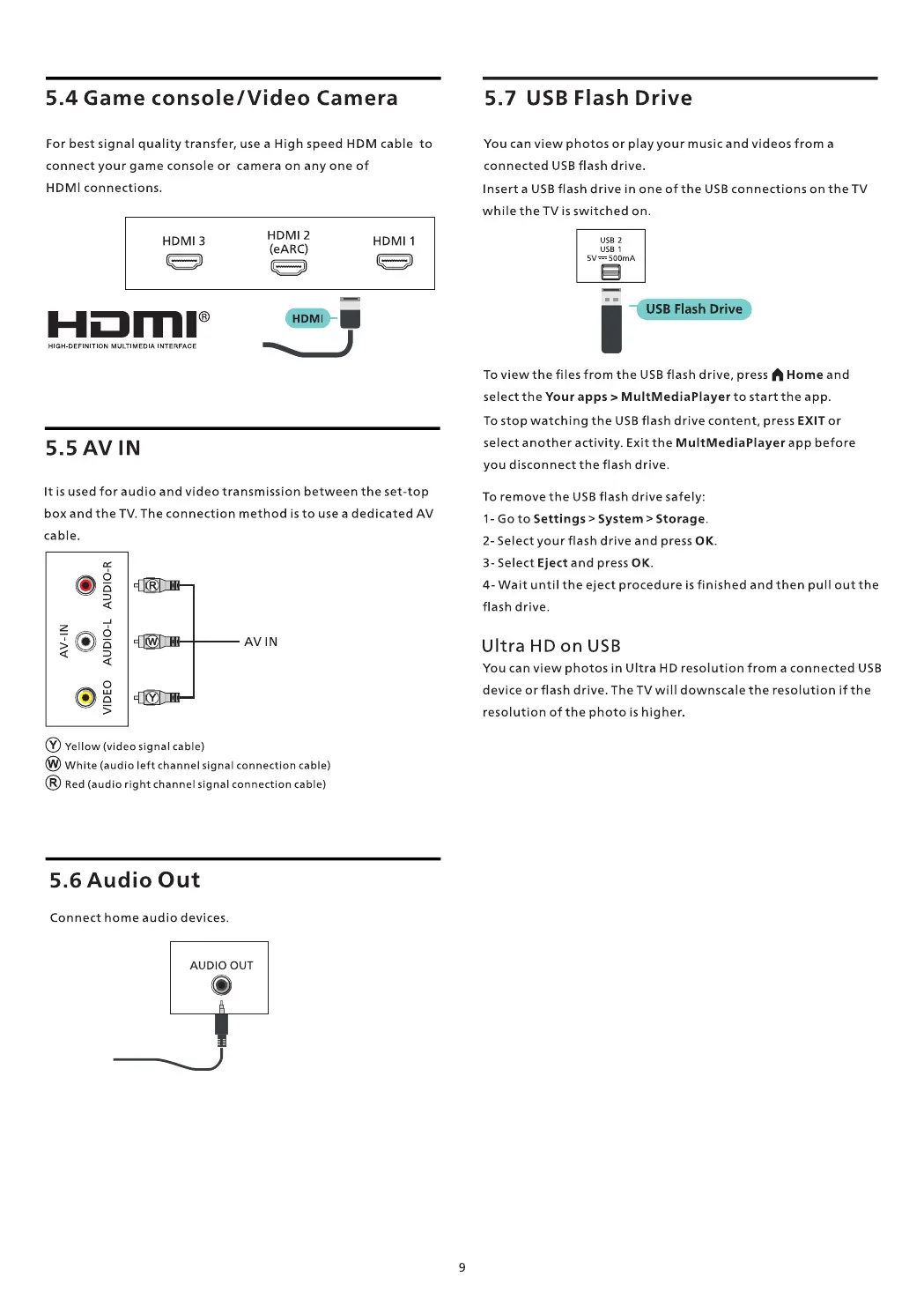 5.4 Game console/Video Camera

For best signal quality transfer, use a High speed HDM cable to connect your game console or camera on any one of HDMI connections.

HDMI 3 HDMI 2 (eARC) HDMI 1

HDMI®
HIGH-DEFINITION MULTIMEDIA INTERFACE

HDMI

5.5 AV IN

It is used for audio and video transmission between the set-top box and the TV. The connection method is to use a dedicated AV cable.

AV-IN AUDIO-R AUDIO-L VIDEO

R W Y

AV IN

Y Yellow (video signal cable)
W White (audio left channel signal connection cable)
R Red (audio right channel signal connection cable)

5.6 Audio Out

Connect home audio devices.

AUDIO OUT

5.7 USB Flash Drive

You can view photos or play your music and videos from a connected USB flash drive.

Insert a USB flash drive in one of the USB connections on the TV while the TV is switched on.

USB 2
USB 1
5V ⎓ 500mA

USB Flash Drive

To view the files from the USB flash drive, press Home and select the Your apps > MultMediaPlayer to start the app.

To stop watching the USB flash drive content, press EXIT or select another activity. Exit the MultMediaPlayer app before you disconnect the flash drive.

To remove the USB flash drive safely:
1- Go to Settings > System > Storage.
2- Select your flash drive and press OK.
3- Select Eject and press OK.
4- Wait until the eject procedure is finished and then pull out the flash drive.

Ultra HD on USB
You can view photos in Ultra HD resolution from a connected USB device or flash drive. The TV will downscale the resolution if the resolution of the photo is higher.

9